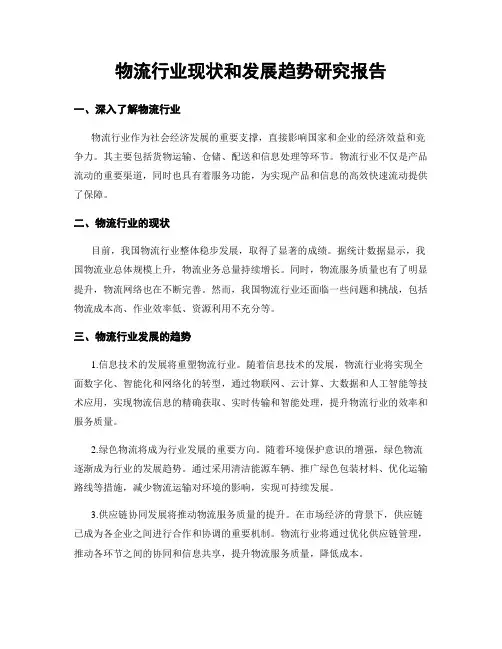 物流行业现状和发展趋势研究报告

一、深入了解物流行业

物流行业作为社会经济发展的重要支撑，直接影响国家和企业的经济效益和竞争力。其主要包括货物运输、仓储、配送和信息处理等环节。物流行业不仅是产品流动的重要渠道，同时也具有着服务功能，为实现产品和信息的高效快速流动提供了保障。

二、物流行业的现状

目前，我国物流行业整体稳步发展，取得了显著的成绩。据统计数据显示，我国物流业总体规模上升，物流业务总量持续增长。同时，物流服务质量也有了明显提升，物流网络也在不断完善。然而，我国物流行业还面临一些问题和挑战，包括物流成本高、作业效率低、资源利用不充分等。

三、物流行业发展的趋势

1.信息技术的发展将重塑物流行业。随着信息技术的发展，物流行业将实现全面数字化、智能化和网络化的转型，通过物联网、云计算、大数据和人工智能等技术应用，实现物流信息的精确获取、实时传输和智能处理，提升物流行业的效率和服务质量。

2.绿色物流将成为行业发展的重要方向。随着环境保护意识的增强，绿色物流逐渐成为行业的发展趋势。通过采用清洁能源车辆、推广绿色包装材料、优化运输路线等措施，减少物流运输对环境的影响，实现可持续发展。

3.供应链协同发展将推动物流服务质量的提升。在市场经济的背景下，供应链已成为各企业之间进行合作和协调的重要机制。物流行业将通过优化供应链管理，推动各环节之间的协同和信息共享，提升物流服务质量，降低成本。